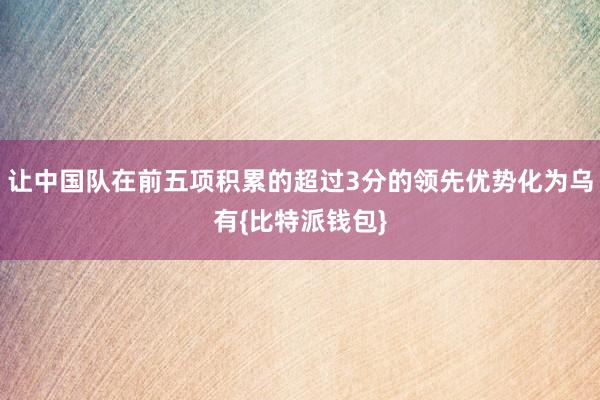 让中国队在前五项积累的超过3分的领先优势化为乌有{比特派钱包}